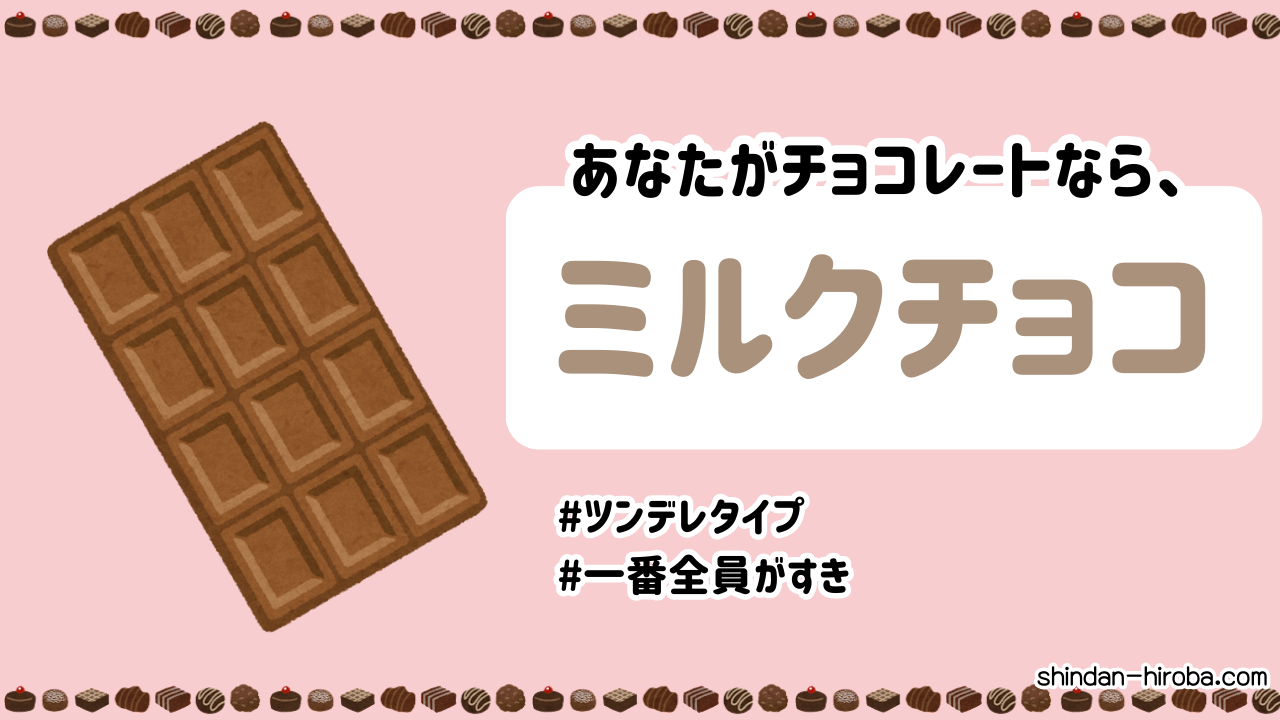 あなたがチョコレートなら、

ミルクチョコ

#ツンデレタイプ
#一番全員がすき

shindan-hiroba.com